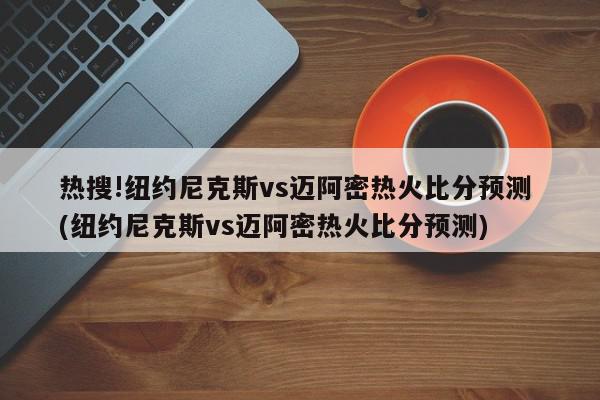 热搜!纽约尼克斯vs迈阿密热火比分预测(纽约尼克斯vs迈阿密热火比分预测)